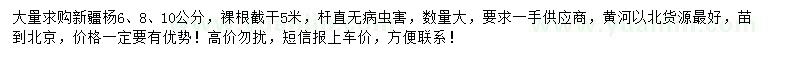 大量求购新疆杨6、8、10公分，裸根截干5米，杆直无病虫害，数量大，要求一手供应商，黄河以北货源最好，苗到北京，价格一定要有优势！高价勿扰，短信报上车价，方便联系！